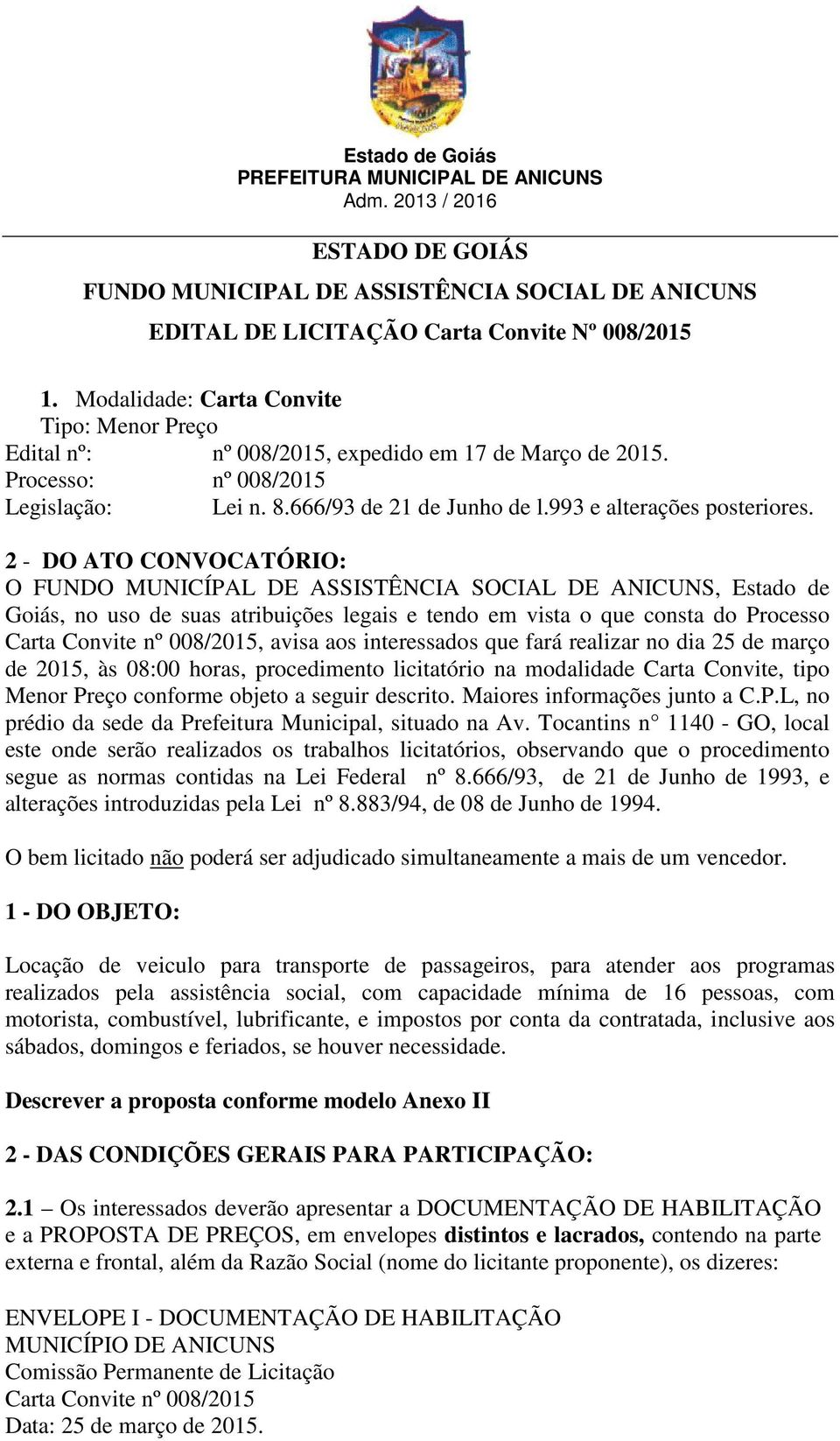 Estado de Goiás
PREFEITURA MUNICIPAL DE ANICUNS
Adm. 2013 / 2016

ESTADO DE GOIÁS

FUNDO MUNICIPAL DE ASSISTÊNCIA SOCIAL DE ANICUNS

EDITAL DE LICITAÇÃO Carta Convite Nº 008/2015

1. Modalidade: Carta Convite
Tipo: Menor Preço
Edital nº: nº 008/2015, expedido em 17 de Março de 2015.
Processo: nº 008/2015
Legislação: Lei n. 8.666/93 de 21 de Junho de l.993 e alterações posteriores.

2 - DO ATO CONVOCATÓRIO:
O FUNDO MUNICÍPAL DE ASSISTÊNCIA SOCIAL DE ANICUNS, Estado de Goiás, no uso de suas atribuições legais e tendo em vista o que consta do Processo Carta Convite nº 008/2015, avisa aos interessados que fará realizar no dia 25 de março de 2015, às 08:00 horas, procedimento licitatório na modalidade Carta Convite, tipo Menor Preço conforme objeto a seguir descrito. Maiores informações junto a C.P.L, no prédio da sede da Prefeitura Municipal, situado na Av. Tocantins n° 1140 - GO, local este onde serão realizados os trabalhos licitatórios, observando que o procedimento segue as normas contidas na Lei Federal nº 8.666/93, de 21 de Junho de 1993, e alterações introduzidas pela Lei nº 8.883/94, de 08 de Junho de 1994.

O bem licitado não poderá ser adjudicado simultaneamente a mais de um vencedor.

1 - DO OBJETO:

Locação de veiculo para transporte de passageiros, para atender aos programas realizados pela assistência social, com capacidade mínima de 16 pessoas, com motorista, combustível, lubrificante, e impostos por conta da contratada, inclusive aos sábados, domingos e feriados, se houver necessidade.

Descrever a proposta conforme modelo Anexo II

2 - DAS CONDIÇÕES GERAIS PARA PARTICIPAÇÃO:

2.1 – Os interessados deverão apresentar a DOCUMENTAÇÃO DE HABILITAÇÃO e a PROPOSTA DE PREÇOS, em envelopes distintos e lacrados, contendo na parte externa e frontal, além da Razão Social (nome do licitante proponente), os dizeres:

ENVELOPE I - DOCUMENTAÇÃO DE HABILITAÇÃO
MUNICÍPIO DE ANICUNS
Comissão Permanente de Licitação
Carta Convite nº 008/2015
Data: 25 de março de 2015.